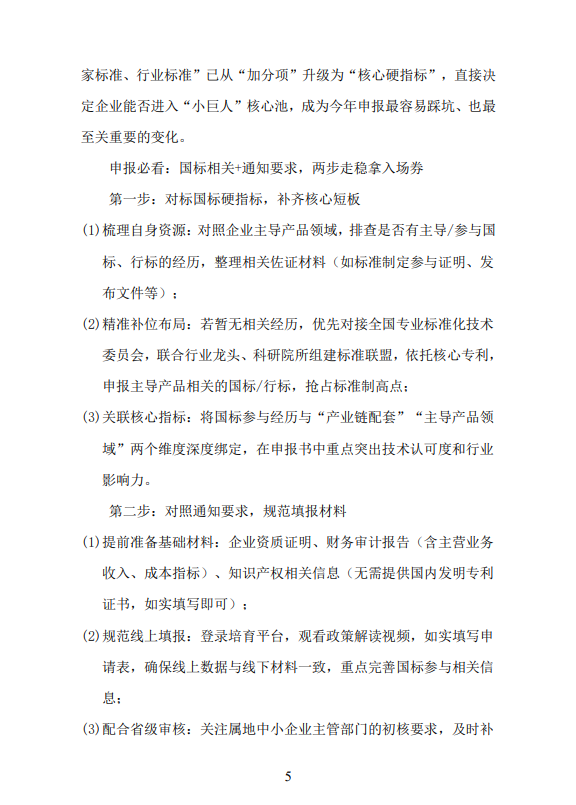 家标准、行业标准”已从“加分项”升级为“核心硬指标”，直接决定企业能否进入“小巨人”核心池，成为今年申报最容易踩坑、也最至关重要的变化。

申报必看：国标相关+通知要求，两步走稳拿入场券

第一步：对标国标硬指标，补齐核心短板

(1)梳理自身资源：对照企业主导产品领域，排查是否有主导/参与国标、行标的经历，整理相关佐证材料（如标准制定参与证明、发布文件等）；

(2)精准补位布局：若暂无相关经历，优先对接全国专业标准化技术委员会，联合行业龙头、科研院所组建标准联盟，依托核心专利，申报主导产品相关的国标/行标，抢占标准制高点；

(3)关联核心指标：将国标参与经历与“产业链配套”“主导产品领域”两个维度深度绑定，在申报书中重点突出技术认可度和行业影响力。

第二步：对照通知要求，规范填报材料

(1)提前准备基础材料：企业资质证明、财务审计报告（含主营业务收入、成本指标）、知识产权相关信息（无需提供国内发明专利证书，如实填写即可）；

(2)规范线上填报：登录培育平台，观看政策解读视频，如实填写申请表，确保线上数据与线下材料一致，重点完善国标参与相关信息；

(3)配合省级审核：关注属地中小企业主管部门的初核要求，及时补

5